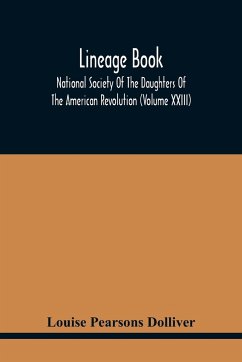 Lineage Book

National Society Of The Daughters Of The American Revolution (Volume XXIII)

Louise Pearsons Dolliver